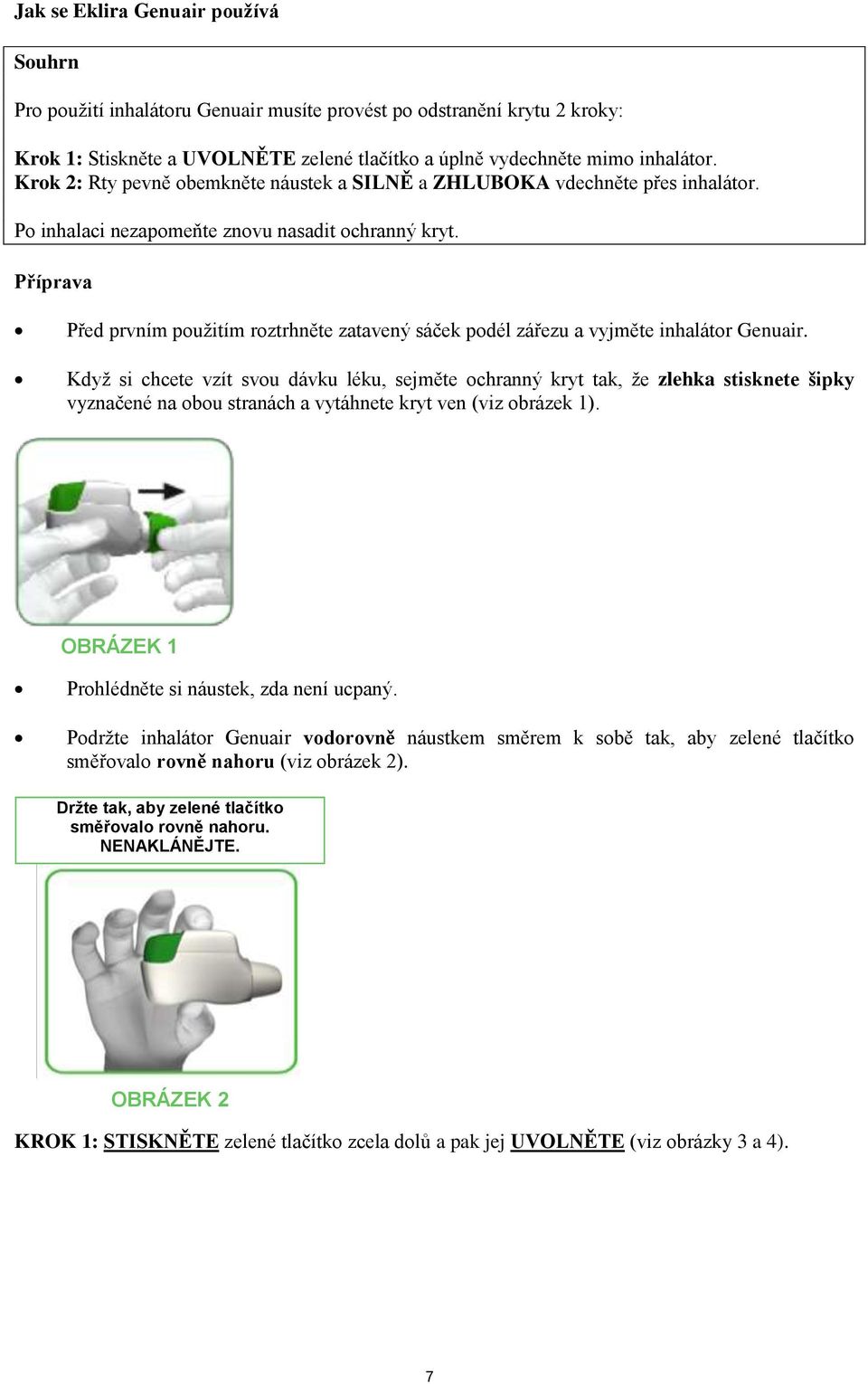 Jak se Eklira Genuair používá

Souhrn

Pro použití inhalátoru Genuair musíte provést po odstranění krytu 2 kroky:

Krok 1: Stiskněte a UVOLNĚTE zelené tlačítko a úplně vydechněte mimo inhalátor.
Krok 2: Rty pevně obemkněte náustek a SILNĚ a ZHLUBOKA vdechněte přes inhalátor.

Po inhalaci nezapomeňte znovu nasadit ochranný kryt.

Příprava

• Před prvním použitím roztrhněte zatavený sáček podél zářezu a vyjměte inhalátor Genuair.

• Když si chcete vzít svou dávku léku, sejměte ochranný kryt tak, že zlehka stisknete šipky vyznačené na obou stranách a vytáhnete kryt ven (viz obrázek 1).

OBRÁZEK 1

• Prohlédněte si náustek, zda není ucpaný.

• Podržte inhalátor Genuair vodorovně náustkem směrem k sobě tak, aby zelené tlačítko směřovalo rovně nahoru (viz obrázek 2).

Držte tak, aby zelené tlačítko směřovalo rovně nahoru. NENAKLÁNĚJTE.

OBRÁZEK 2

KROK 1: STISKNĚTE zelené tlačítko zcela dolů a pak jej UVOLNĚTE (viz obrázky 3 a 4).

7